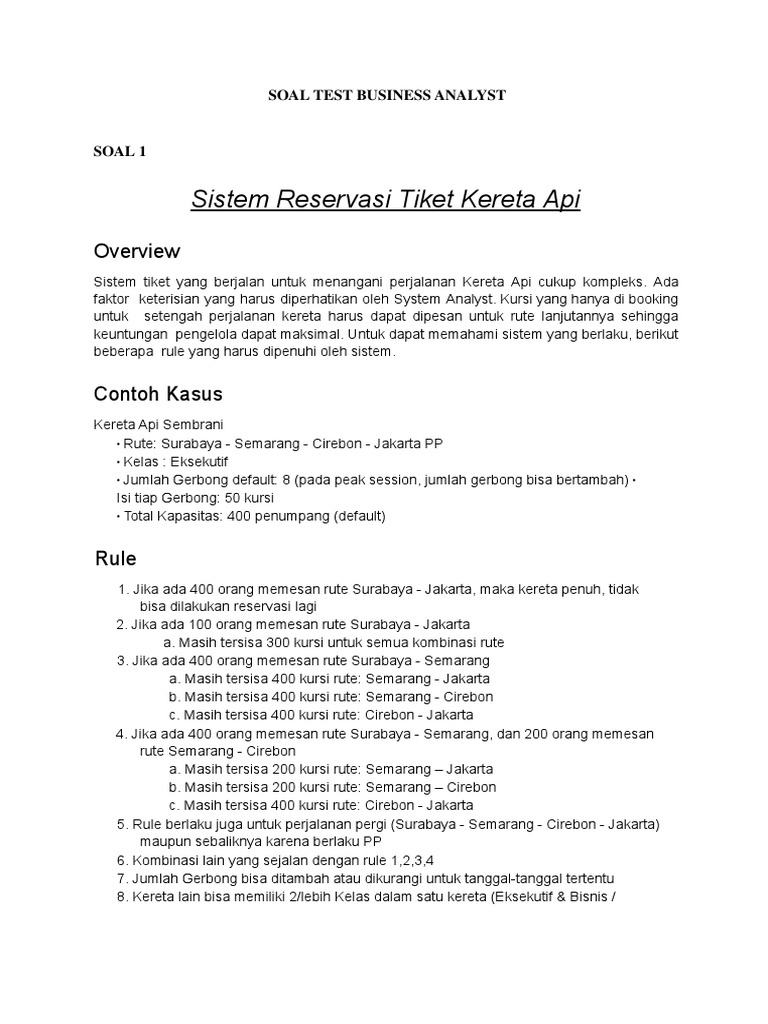 SOAL TEST BUSINESS ANALYST

SOAL 1

Sistem Reservasi Tiket Kereta Api

Overview

Sistem tiket yang berjalan untuk menangani perjalanan Kereta Api cukup kompleks. Ada faktor keterisian yang harus diperhatikan oleh System Analyst. Kursi yang hanya di booking untuk setengah perjalanan kereta harus dapat dipesan untuk rute lanjutannya sehingga keuntungan pengelola dapat maksimal. Untuk dapat memahami sistem yang berlaku, berikut beberapa rule yang harus dipenuhi oleh sistem.

Contoh Kasus

Kereta Api Sembrani
• Rute: Surabaya - Semarang - Cirebon - Jakarta PP
• Kelas : Eksekutif
• Jumlah Gerbong default: 8 (pada peak session, jumlah gerbong bisa bertambah) •
Isi tiap Gerbong: 50 kursi
• Total Kapasitas: 400 penumpang (default)

Rule

1. Jika ada 400 orang memesan rute Surabaya - Jakarta, maka kereta penuh, tidak bisa dilakukan reservasi lagi
2. Jika ada 100 orang memesan rute Surabaya - Jakarta
a. Masih tersisa 300 kursi untuk semua kombinasi rute
3. Jika ada 400 orang memesan rute Surabaya - Semarang
a. Masih tersisa 400 kursi rute: Semarang - Jakarta
b. Masih tersisa 400 kursi rute: Semarang - Cirebon
c. Masih tersisa 400 kursi rute: Cirebon - Jakarta
4. Jika ada 400 orang memesan rute Surabaya - Semarang, dan 200 orang memesan rute Semarang - Cirebon
a. Masih tersisa 200 kursi rute: Semarang – Jakarta
b. Masih tersisa 200 kursi rute: Semarang – Cirebon
c. Masih tersisa 400 kursi rute: Cirebon - Jakarta
5. Rule berlaku juga untuk perjalanan pergi (Surabaya - Semarang - Cirebon - Jakarta) maupun sebaliknya karena berlaku PP
6. Kombinasi lain yang sejalan dengan rule 1,2,3,4
7. Jumlah Gerbong bisa ditambah atau dikurangi untuk tanggal-tanggal tertentu
8. Kereta lain bisa memiliki 2/lebih Kelas dalam satu kereta (Eksekutif & Bisnis /